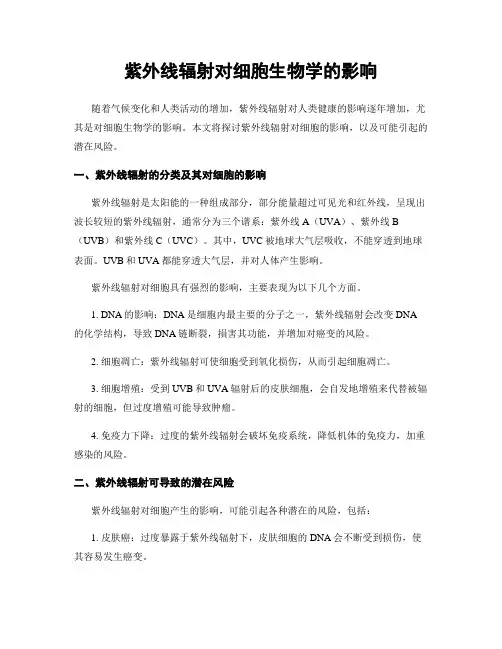 紫外线辐射对细胞生物学的影响

随着气候变化和人类活动的增加，紫外线辐射对人类健康的影响逐年增加，尤其是对细胞生物学的影响。本文将探讨紫外线辐射对细胞的影响，以及可能引起的潜在风险。

一、紫外线辐射的分类及其对细胞的影响

紫外线辐射是太阳能的一种组成部分，部分能量超过可见光和红外线，呈现出波长较短的紫外线辐射，通常分为三个谱系：紫外线 A（UVA）、紫外线 B（UVB）和紫外线 C（UVC）。其中，UVC 被地球大气层吸收，不能穿透到地球表面。UVB 和 UVA 都能穿透大气层，并对人体产生影响。

紫外线辐射对细胞具有强烈的影响，主要表现为以下几个方面。

1. DNA 的影响：DNA 是细胞内最主要的分子之一，紫外线辐射会改变 DNA 的化学结构，导致 DNA 链断裂，损害其功能，并增加对癌变的风险。

2. 细胞凋亡：紫外线辐射可使细胞受到氧化损伤，从而引起细胞凋亡。

3. 细胞增殖：受到 UVB 和 UVA 辐射后的皮肤细胞，会自发地增殖来代替被辐射的细胞，但过度增殖可能导致肿瘤。

4. 免疫力下降：过度的紫外线辐射会破坏免疫系统，降低机体的免疫力，加重感染的风险。

二、紫外线辐射可导致的潜在风险

紫外线辐射对细胞产生的影响，可能引起各种潜在的风险，包括：

1. 皮肤癌：过度暴露于紫外线辐射下，皮肤细胞的 DNA 会不断受到损伤，使其容易发生癌变。